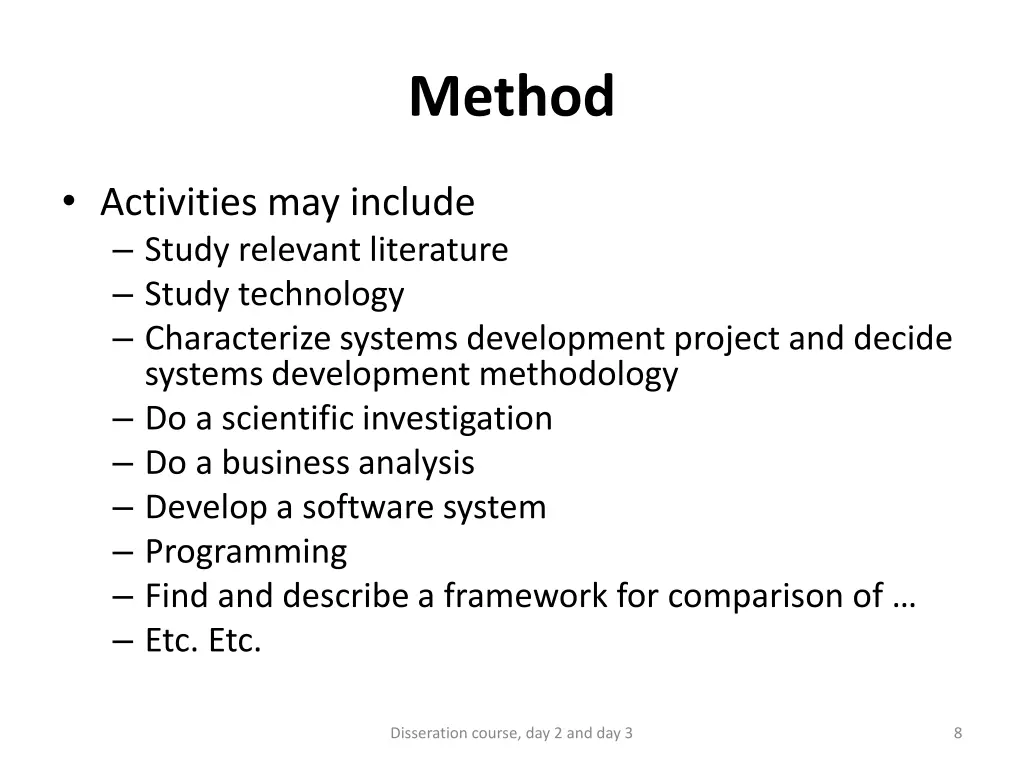 Method

• Activities may include
– Study relevant literature
– Study technology
– Characterize systems development project and decide systems development methodology
– Do a scientific investigation
– Do a business analysis
– Develop a software system
– Programming
– Find and describe a framework for comparison of …
– Etc. Etc.

Disseration course, day 2 and day 3

8